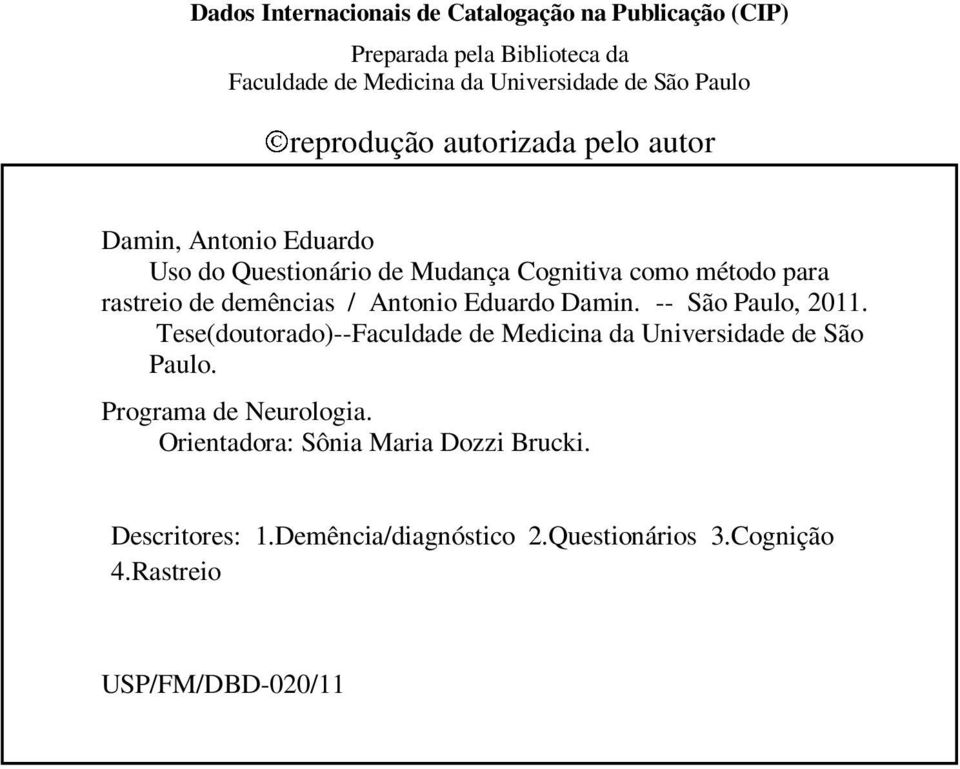 Dados Internacionais de Catalogação na Publicação (CIP)

Preparada pela Biblioteca da
Faculdade de Medicina da Universidade de São Paulo

©reprodução autorizada pelo autor

Damin, Antonio Eduardo
Uso do Questionário de Mudança Cognitiva como método para rastreio de demências / Antonio Eduardo Damin. -- São Paulo, 2011.
Tese(doutorado)--Faculdade de Medicina da Universidade de São Paulo.

Programa de Neurologia.
Orientadora: Sônia Maria Dozzi Brucki.

Descritores: 1.Demência/diagnóstico 2.Questionários 3.Cognição 4.Rastreio

USP/FM/DBD-020/11